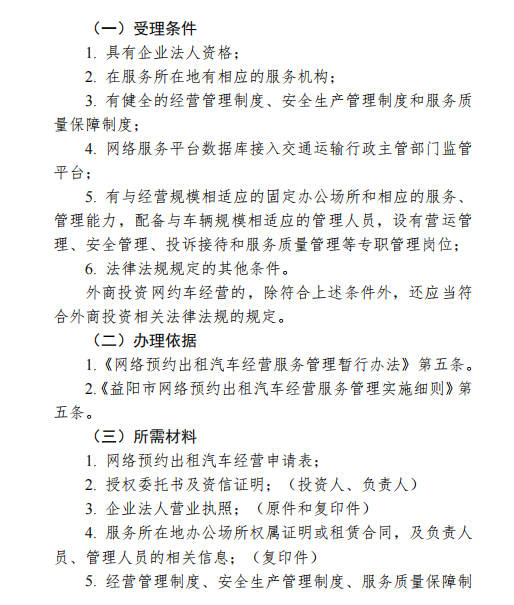 （一）受理条件

1. 具有企业法人资格；

2. 在服务所在地有相应的服务机构；

3. 有健全的经营管理制度、安全生产管理制度和服务质量保障制度；

4. 网络服务平台数据库接入交通运输行政主管部门监管平台；

5. 有与经营规模相适应的固定办公场所和相应的服务、管理能力，配备与车辆规模相适应的管理人员，设有营运管理、安全管理、投诉接待和服务质量管理等专职管理岗位；

6. 法律法规规定的其他条件。

外商投资网约车经营的，除符合上述条件外，还应当符合外商投资相关法律法规的规定。

（二）办理依据

1.《网络预约出租汽车经营服务管理暂行办法》第五条。

2.《益阳市网络预约出租汽车经营服务管理实施细则》第五条。

（三）所需材料

1. 网络预约出租汽车经营申请表；

2. 授权委托书及资信证明；（投资人、负责人）

3. 企业法人营业执照；（原件和复印件）

4. 服务所在地办公场所权属证明或租赁合同，及负责人员、管理人员的相关信息；（复印件）

5. 经营管理制度、安全生产管理制度、服务质量保障制